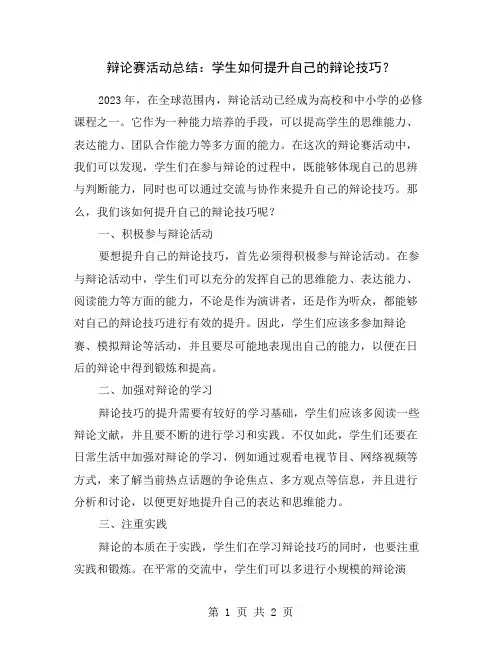 辩论赛活动总结：学生如何提升自己的辩论技巧？

2023 年，在全球范围内，辩论活动已经成为高校和中小学的必修课程之一。它作为一种能力培养的手段，可以提高学生的思维能力、表达能力、团队合作能力等多方面的能力。在这次的辩论赛活动中，我们可以发现，学生们在参与辩论的过程中，既能够体现自己的思辨与判断能力，同时也可以通过交流与协作来提升自己的辩论技巧。那么，我们该如何提升自己的辩论技巧呢？

一、积极参与辩论活动

要想提升自己的辩论技巧，首先必须得积极参与辩论活动。在参与辩论活动中，学生们可以充分的发挥自己的思维能力、表达能力、阅读能力等方面的能力，不论是作为演讲者，还是作为听众，都能够对自己的辩论技巧进行有效的提升。因此，学生们应该多参加辩论赛、模拟辩论等活动，并且要尽可能地表现出自己的能力，以便在日后的辩论中得到锻炼和提高。

二、加强对辩论的学习

辩论技巧的提升需要有较好的学习基础，学生们应该多阅读一些辩论文献，并且要不断的进行学习和实践。不仅如此，学生们还要在日常生活中加强对辩论的学习，例如通过观看电视节目、网络视频等方式，来了解当前热点话题的争论焦点、多方观点等信息，并且进行分析和讨论，以便更好地提升自己的表达和思维能力。

三、注重实践

辩论的本质在于实践，学生们在学习辩论技巧的同时，也要注重实践和锻炼。在平常的交流中，学生们可以多进行小规模的辩论演

第 1 页 共 2 页